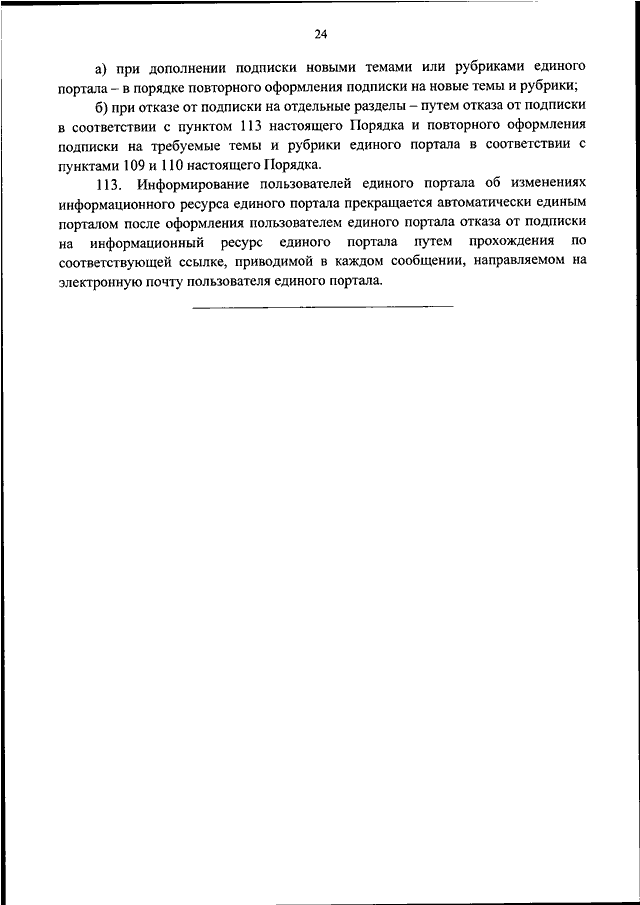 24

а) при дополнении подписки новыми темами или рубриками единого портала – в порядке повторного оформления подписки на новые темы и рубрики;

б) при отказе от подписки на отдельные разделы – путем отказа от подписки в соответствии с пунктом 113 настоящего Порядка и повторного оформления подписки на требуемые темы и рубрики единого портала в соответствии с пунктами 109 и 110 настоящего Порядка.

113. Информирование пользователей единого портала об изменениях информационного ресурса единого портала прекращается автоматически единым порталом после оформления пользователем единого портала отказа от подписки на информационный ресурс единого портала путем прохождения по соответствующей ссылке, приводимой в каждом сообщении, направляемом на электронную почту пользователя единого портала.